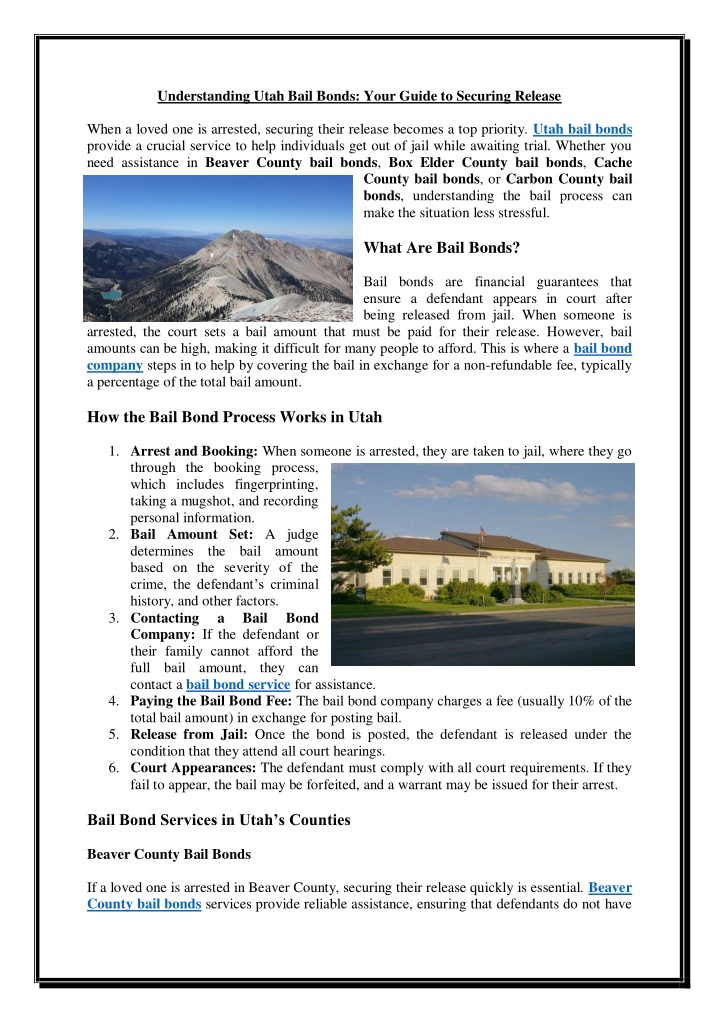 Understanding Utah Bail Bonds: Your Guide to Securing Release

When a loved one is arrested, securing their release becomes a top priority. Utah bail bonds provide a crucial service to help individuals get out of jail while awaiting trial. Whether you need assistance in Beaver County bail bonds, Box Elder County bail bonds, Cache County bail bonds, or Carbon County bail bonds, understanding the bail process can make the situation less stressful.

What Are Bail Bonds?

Bail bonds are financial guarantees that ensure a defendant appears in court after being released from jail. When someone is arrested, the court sets a bail amount that must be paid for their release. However, bail amounts can be high, making it difficult for many people to afford. This is where a bail bond company steps in to help by covering the bail in exchange for a non-refundable fee, typically a percentage of the total bail amount.

How the Bail Bond Process Works in Utah

1. Arrest and Booking: When someone is arrested, they are taken to jail, where they go through the booking process, which includes fingerprinting, taking a mugshot, and recording personal information.
2. Bail Amount Set: A judge determines the bail amount based on the severity of the crime, the defendant's criminal history, and other factors.
3. Contacting a Bail Bond Company: If the defendant or their family cannot afford the full bail amount, they can contact a bail bond service for assistance.
4. Paying the Bail Bond Fee: The bail bond company charges a fee (usually 10% of the total bail amount) in exchange for posting bail.
5. Release from Jail: Once the bond is posted, the defendant is released under the condition that they attend all court hearings.
6. Court Appearances: The defendant must comply with all court requirements. If they fail to appear, the bail may be forfeited, and a warrant may be issued for their arrest.

Bail Bond Services in Utah's Counties

Beaver County Bail Bonds

If a loved one is arrested in Beaver County, securing their release quickly is essential. Beaver County bail bonds services provide reliable assistance, ensuring that defendants do not have